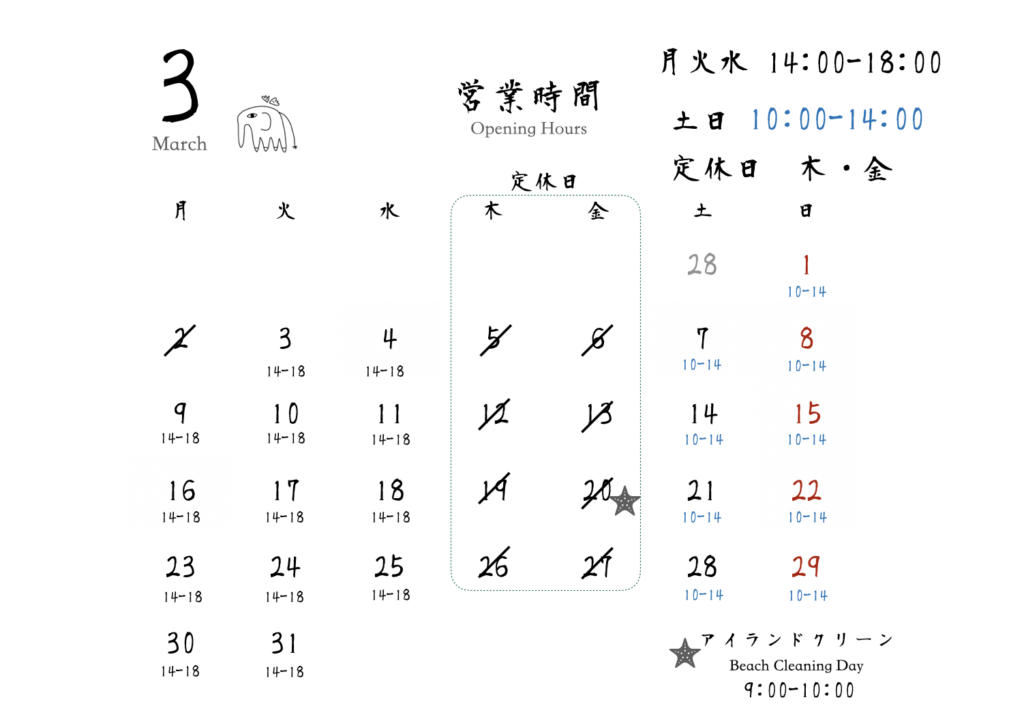 3
March

営業時間
Opening Hours

月火水 14:00-18:00

土日 10:00-14:00

定休日 木・金

定休日

| 月 | 火 | 水 | 木 | 金 | 土 | 日 |
|---|---|---|---|---|---|---|
| | | | | | 28 | 1 10-14 |
| 2 | 3 14-18 | 4 14-18 | 5 | 6 | 7 10-14 | 8 10-14 |
| 9 14-18 | 10 14-18 | 11 14-18 | 12 | 13 | 14 10-14 | 15 10-14 |
| 16 14-18 | 17 14-18 | 18 14-18 | 19 | 20 | 21 10-14 | 22 10-14 |
| 23 14-18 | 24 14-18 | 25 14-18 | 26 | 27 | 28 10-14 | 29 10-14 |
| 30 14-18 | 31 14-18 | | | | | |

アイランドクリーン
Beach Cleaning Day
9:00-10:00